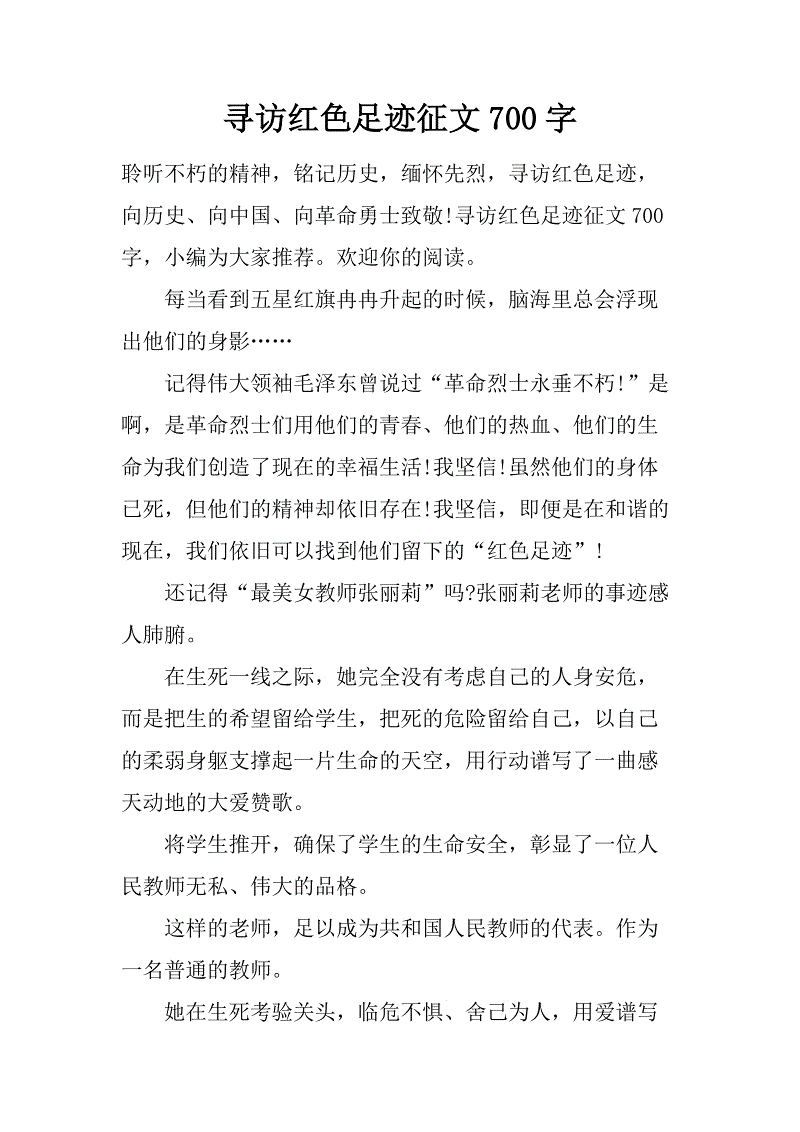 寻访红色足迹征文 700 字

聆听不朽的精神，铭记历史，缅怀先烈，寻访红色足迹，向历史、向中国、向革命勇士致敬!寻访红色足迹征文 700 字，小编为大家推荐。欢迎你的阅读。

每当看到五星红旗冉冉升起的时候，脑海里总会浮现出他们的身影……

记得伟大领袖毛泽东曾说过“革命烈士永垂不朽!”是啊，是革命烈士们用他们的青春、他们的热血、他们的生命为我们创造了现在的幸福生活!我坚信!虽然他们的身体已死，但他们的精神却依旧存在!我坚信，即便是在和谐的现在，我们依旧可以找到他们留下的“红色足迹”!

还记得“最美女教师张丽莉”吗?张丽莉老师的事迹感人肺腑。

在生死一线之际，她完全没有考虑自己的人身安危，而是把生的希望留给学生，把死的危险留给自己，以自己的柔弱身躯支撑起一片生命的天空，用行动谱写了一曲感天动地的大爱赞歌。

将学生推开，确保了学生的生命安全，彰显了一位人民教师无私、伟大的品格。

这样的老师，足以成为共和国人民教师的代表。作为一名普通的教师。

她在生死考验关头，临危不惧、舍己为人，用爱谱写